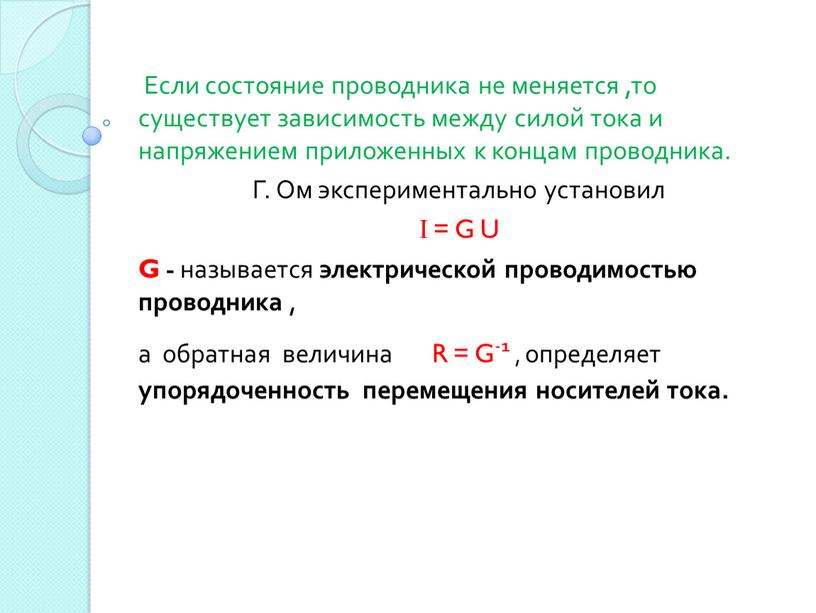 Если состояние проводника не меняется ,то существует зависимость между силой тока и напряжением приложенных к концам проводника.

Г. Ом экспериментально установил

$I = G U$

G - называется электрической проводимостью проводника ,

а обратная величина $R = G^{-1}$ , определяет упорядоченность перемещения носителей тока.